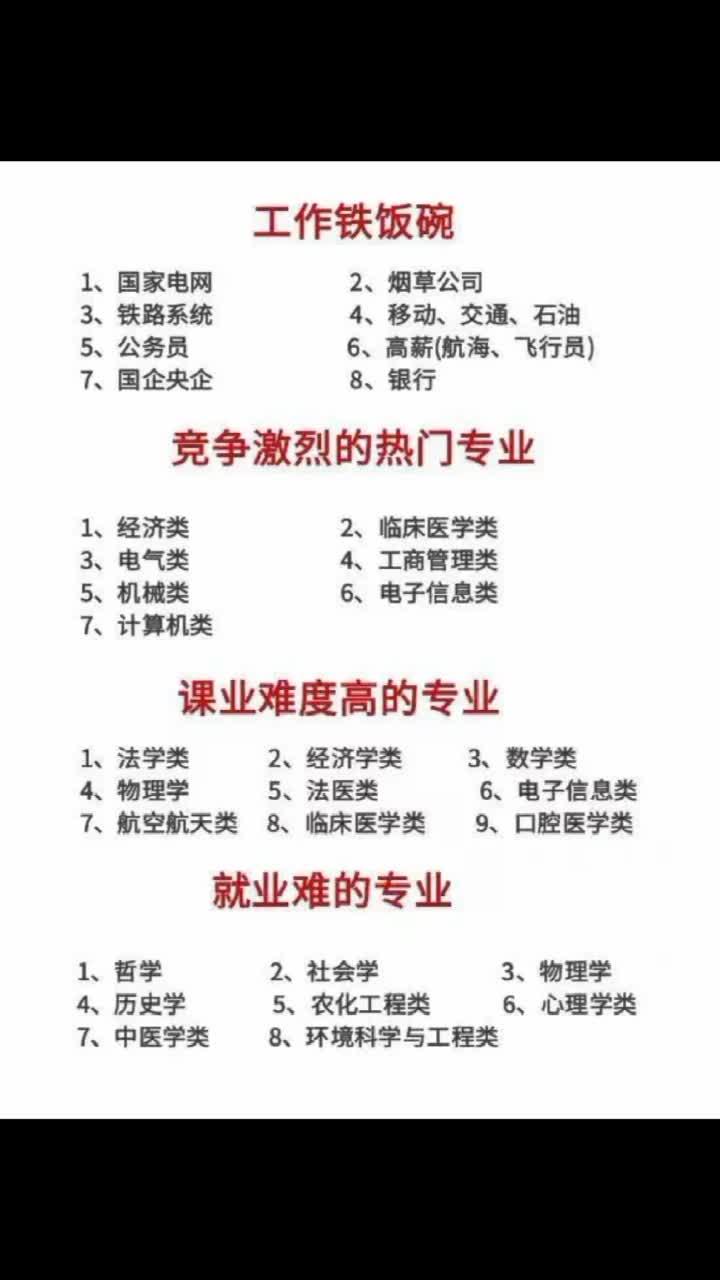 工作铁饭碗

1、国家电网
2、烟草公司
3、铁路系统
4、移动、交通、石油
5、公务员
6、高薪(航海、飞行员)
7、国企央企
8、银行

竞争激烈的热门专业

1、经济类
2、临床医学类
3、电气类
4、工商管理类
5、机械类
6、电子信息类
7、计算机类

课业难度高的专业

1、法学类
2、经济学类
3、数学类
4、物理学
5、法医类
6、电子信息类
7、航空航天类
8、临床医学类
9、口腔医学类

就业难的专业

1、哲学
2、社会学
3、物理学
4、历史学
5、农化工程类
6、心理学类
7、中医学类
8、环境科学与工程类